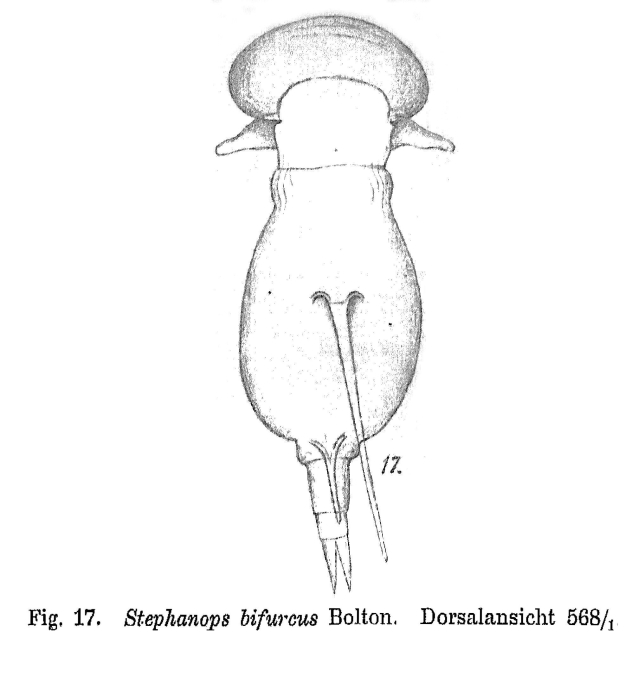 17.

Fig. 17. Stephanops bifurcus Bolton. Dorsalansicht $568/_1$